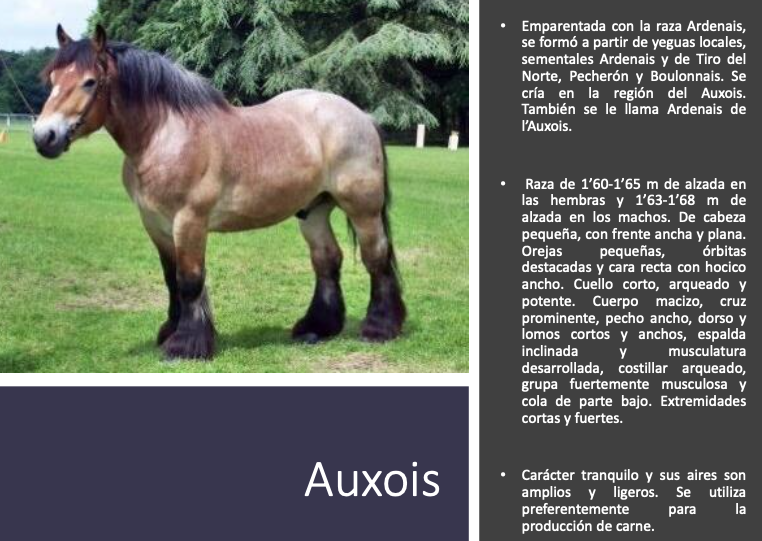 Auxois

• Emparentada con la raza Ardenais, se formó a partir de yeguas locales, sementales Ardenais y de Tiro del Norte, Pecherón y Boulonnais. Se cría en la región del Auxois. También se le llama Ardenais de l'Auxois.

• Raza de 1'60-1'65 m de alzada en las hembras y 1'63-1'68 m de alzada en los machos. De cabeza pequeña, con frente ancha y plana. Orejas pequeñas, órbitas destacadas y cara recta con hocico ancho. Cuello corto, arqueado y potente. Cuerpo macizo, cruz prominente, pecho ancho, dorso y lomos cortos y anchos, espalda inclinada y musculatura desarrollada, costillar arqueado, grupa fuertemente musculosa y cola de parte bajo. Extremidades cortas y fuertes.

• Carácter tranquilo y sus aires son amplios y ligeros. Se utiliza preferentemente para la producción de carne.